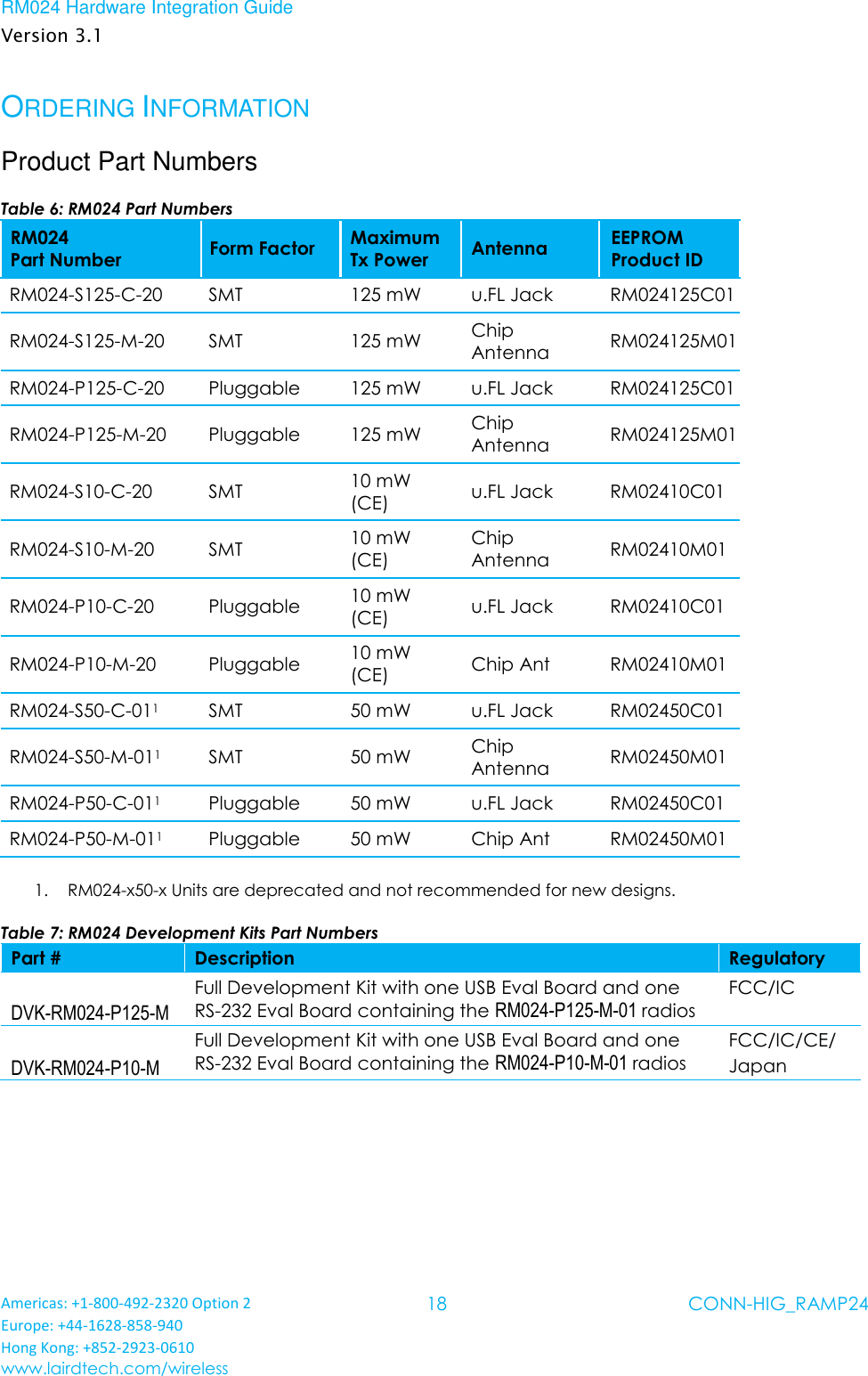 RM024 Hardware Integration Guide
Version 3.1

ORDERING INFORMATION

Product Part Numbers

Table 6: RM024 Part Numbers

| RM024 Part Number | Form Factor | Maximum Tx Power | Antenna | EEPROM Product ID |
|---|---|---|---|---|
| RM024-S125-C-20 | SMT | 125 mW | u.FL Jack | RM024125C01 |
| RM024-S125-M-20 | SMT | 125 mW | Chip Antenna | RM024125M01 |
| RM024-P125-C-20 | Pluggable | 125 mW | u.FL Jack | RM024125C01 |
| RM024-P125-M-20 | Pluggable | 125 mW | Chip Antenna | RM024125M01 |
| RM024-S10-C-20 | SMT | 10 mW (CE) | u.FL Jack | RM02410C01 |
| RM024-S10-M-20 | SMT | 10 mW (CE) | Chip Antenna | RM02410M01 |
| RM024-P10-C-20 | Pluggable | 10 mW (CE) | u.FL Jack | RM02410C01 |
| RM024-P10-M-20 | Pluggable | 10 mW (CE) | Chip Ant | RM02410M01 |
| RM024-S50-C-01$^1$ | SMT | 50 mW | u.FL Jack | RM02450C01 |
| RM024-S50-M-01$^1$ | SMT | 50 mW | Chip Antenna | RM02450M01 |
| RM024-P50-C-01$^1$ | Pluggable | 50 mW | u.FL Jack | RM02450C01 |
| RM024-P50-M-01$^1$ | Pluggable | 50 mW | Chip Ant | RM02450M01 |

1. RM024-x50-x Units are deprecated and not recommended for new designs.

Table 7: RM024 Development Kits Part Numbers

| Part # | Description | Regulatory |
|---|---|---|
| DVK-RM024-P125-M | Full Development Kit with one USB Eval Board and one RS-232 Eval Board containing the RM024-P125-M-01 radios | FCC/IC |
| DVK-RM024-P10-M | Full Development Kit with one USB Eval Board and one RS-232 Eval Board containing the RM024-P10-M-01 radios | FCC/IC/CE/ Japan |

Americas: +1-800-492-2320 Option 2
Europe: +44-1628-858-940
Hong Kong: +852-2923-0610
www.lairdtech.com/wireless

18

CONN-HIG_RAMP24